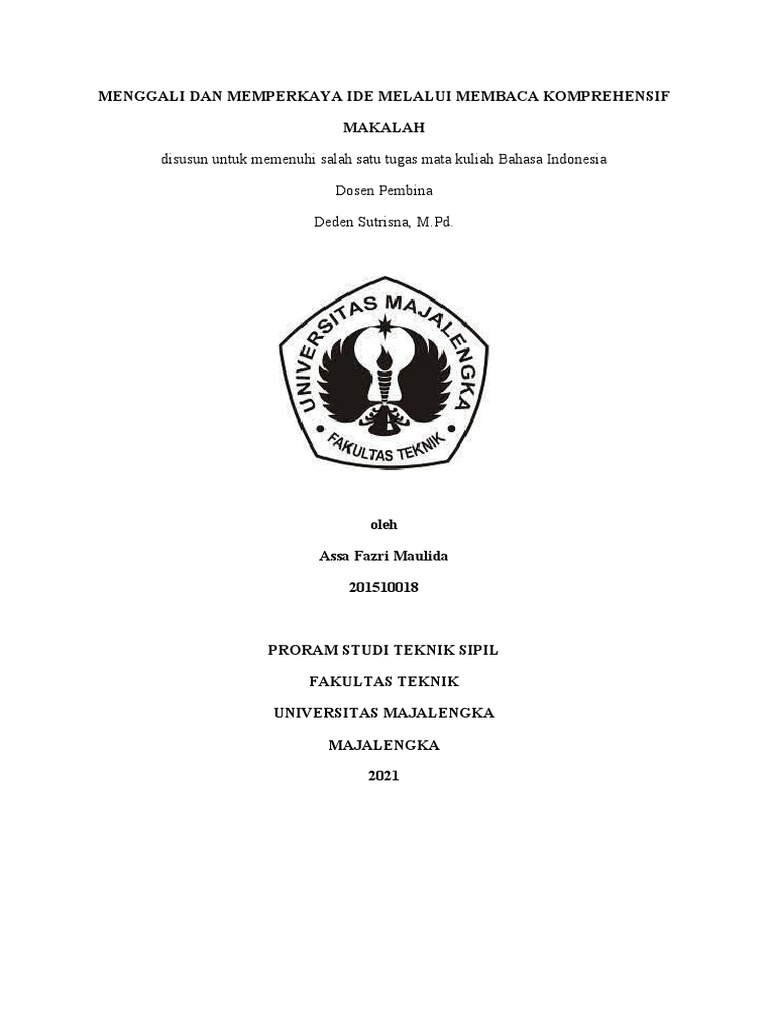 MENGGALI DAN MEMPERKAYA IDE MELALUI MEMBACA KOMPREHENSIF

MAKALAH

disusun untuk memenuhi salah satu tugas mata kuliah Bahasa Indonesia

Dosen Pembina

Deden Sutrisna, M.Pd.

UNIVERSITAS MAJALENGKA

FAKULTAS TEKNIK

oleh

Assa Fazri Maulida

201510018

PRORAM STUDI TEKNIK SIPIL

FAKULTAS TEKNIK

UNIVERSITAS MAJALENGKA

MAJALENGKA

2021